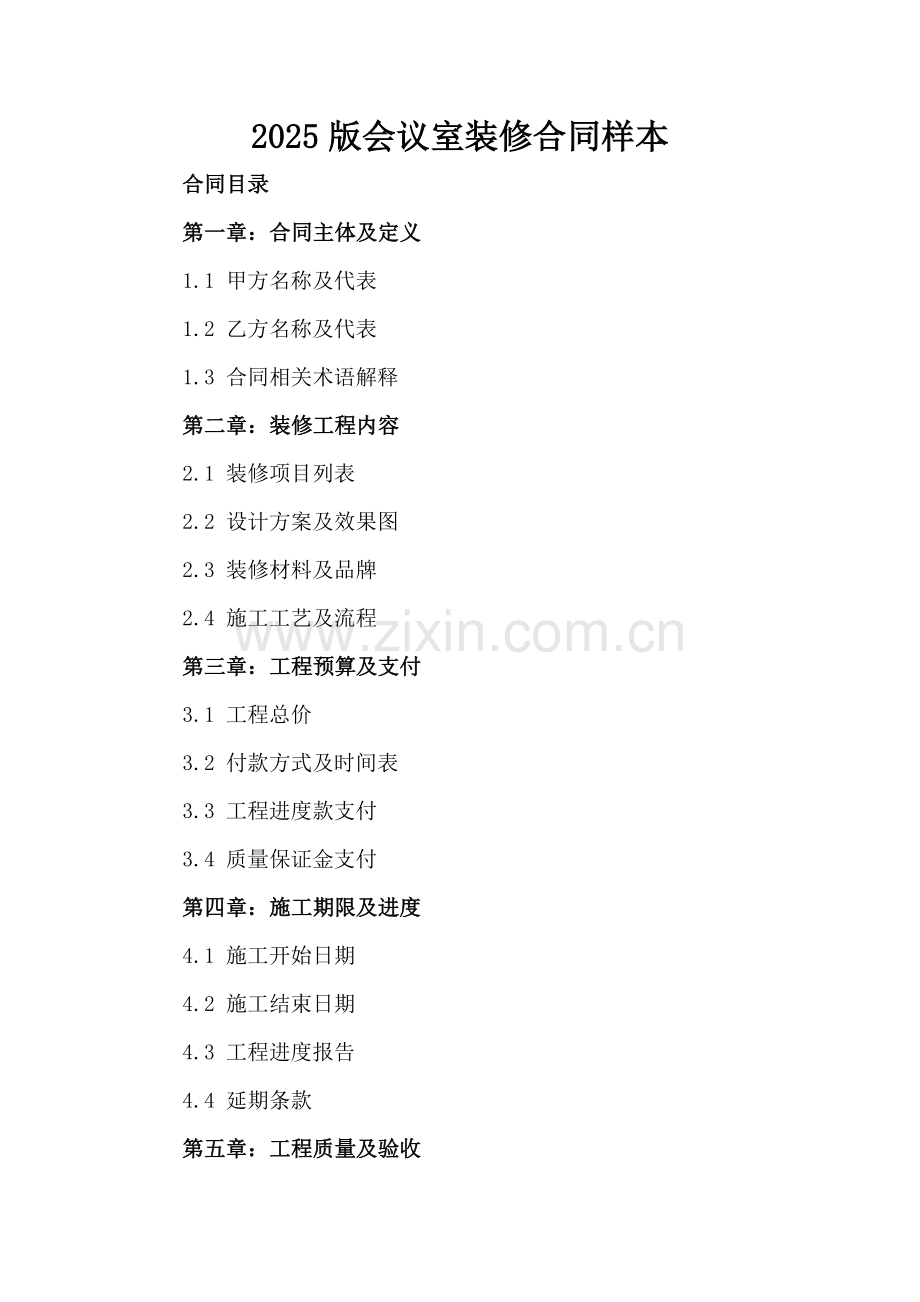 2025 版会议室装修合同样本

合同目录

第一章：合同主体及定义

1.1 甲方名称及代表

1.2 乙方名称及代表

1.3 合同相关术语解释

第二章：装修工程内容

2.1 装修项目列表

2.2 设计方案及效果图

2.3 装修材料及品牌

2.4 施工工艺及流程

www.zixin.com.cn

第三章：工程预算及支付

3.1 工程总价

3.2 付款方式及时间表

3.3 工程进度款支付

3.4 质量保证金支付

第四章：施工期限及进度

4.1 施工开始日期

4.2 施工结束日期

4.3 工程进度报告

4.4 延期条款

第五章：工程质量及验收